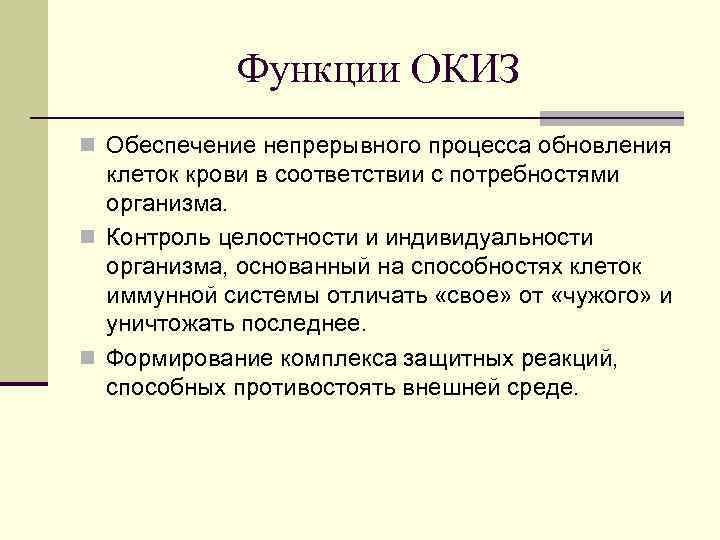 Функции ОКИЗ

Обеспечение непрерывного процесса обновления клеток крови в соответствии с потребностями организма.

Контроль целостности и индивидуальности организма, основанный на способностях клеток иммунной системы отличать «свое» от «чужого» и уничтожать последнее.

Формирование комплекса защитных реакций, способных противостоять внешней среде.